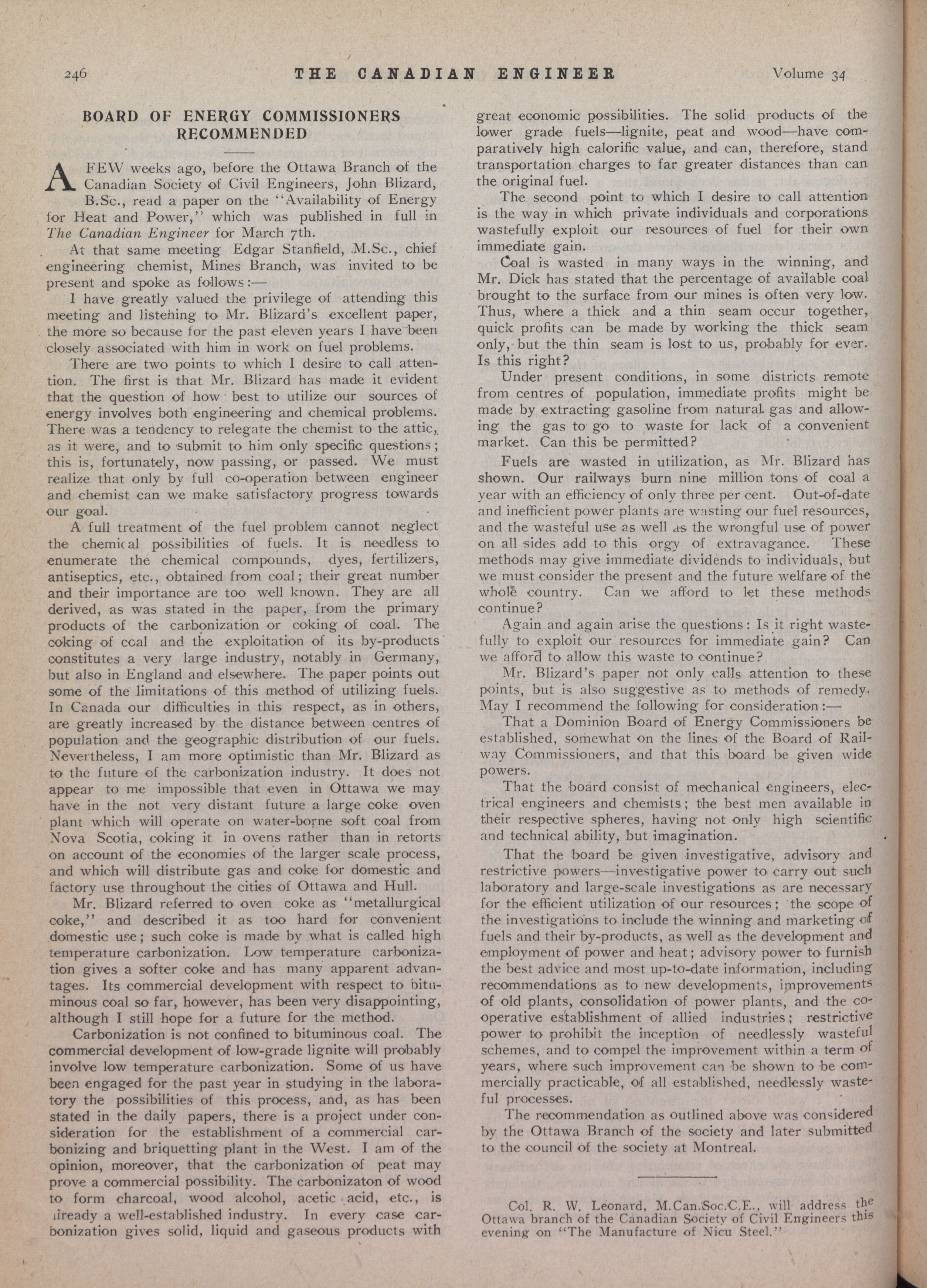 246 THE CANADIAN ENGINEER Volume 34

BOARD OF ENERGY COMMISSIONERS RECOMMENDED

A FEW weeks ago, before the Ottawa Branch of the Canadian Society of Civil Engineers, John Blizard, B.Sc., read a paper on the "Availability of Energy for Heat and Power," which was published in full in The Canadian Engineer for March 7th.

At that same meeting Edgar Stanfield, M.Sc., chief engineering chemist, Mines Branch, was invited to be present and spoke as follows:—

I have greatly valued the privilege of attending this meeting and listening to Mr. Blizard's excellent paper, the more so because for the past eleven years I have been closely associated with him in work on fuel problems.

There are two points to which I desire to call attention. The first is that Mr. Blizard has made it evident that the question of how best to utilize our sources of energy involves both engineering and chemical problems. There was a tendency to relegate the chemist to the attic, as it were, and to submit to him only specific questions; this is, fortunately, now passing, or passed. We must realize that only by full co-operation between engineer and chemist can we make satisfactory progress towards our goal.

A full treatment of the fuel problem cannot neglect the chemical possibilities of fuels. It is needless to enumerate the chemical compounds, dyes, fertilizers, antiseptics, etc., obtained from coal; their great number and their importance are too well known. They are all derived, as was stated in the paper, from the primary products of the carbonization or coking of coal. The coking of coal and the exploitation of its by-products constitutes a very large industry, notably in Germany, but also in England and elsewhere. The paper points out some of the limitations of this method of utilizing fuels. In Canada our difficulties in this respect, as in others, are greatly increased by the distance between centres of population and the geographic distribution of our fuels. Nevertheless, I am more optimistic than Mr. Blizard as to the future of the carbonization industry. It does not appear to me impossible that even in Ottawa we may have in the not very distant future a large coke oven plant which will operate on water-borne soft coal from Nova Scotia, coking it in ovens rather than in retorts on account of the economies of the larger scale process, and which will distribute gas and coke for domestic and factory use throughout the cities of Ottawa and Hull.

Mr. Blizard referred to oven coke as "metallurgical coke," and described it as too hard for convenient domestic use; such coke is made by what is called high temperature carbonization. Low temperature carbonization gives a softer coke and has many apparent advantages. Its commercial development with respect to bituminous coal so far, however, has been very disappointing, although I still hope for a future for the method.

Carbonization is not confined to bituminous coal. The commercial development of low-grade lignite will probably involve low temperature carbonization. Some of us have been engaged for the past year in studying in the laboratory the possibilities of this process, and, as has been stated in the daily papers, there is a project under consideration for the establishment of a commercial carbonizing and briquetting plant in the West. I am of the opinion, moreover, that the carbonization of peat may prove a commercial possibility. The carbonizaton of wood to form charcoal, wood alcohol, acetic acid, etc., is already a well-established industry. In every case carbonization gives solid, liquid and gaseous products with great economic possibilities. The solid products of the lower grade fuels—lignite, peat and wood—have comparatively high calorific value, and can, therefore, stand transportation charges to far greater distances than can the original fuel.

The second point to which I desire to call attention is the way in which private individuals and corporations wastefully exploit our resources of fuel for their own immediate gain.

Coal is wasted in many ways in the winning, and Mr. Dick has stated that the percentage of available coal brought to the surface from our mines is often very low. Thus, where a thick and a thin seam occur together, quick profits can be made by working the thick seam only, but the thin seam is lost to us, probably for ever. Is this right?

Under present conditions, in some districts remote from centres of population, immediate profits might be made by extracting gasoline from natural gas and allowing the gas to go to waste for lack of a convenient market. Can this be permitted?

Fuels are wasted in utilization, as Mr. Blizard has shown. Our railways burn nine million tons of coal a year with an efficiency of only three per cent. Out-of-date and inefficient power plants are wasting our fuel resources, and the wasteful use as well as the wrongful use of power on all sides add to this orgy of extravagance. These methods may give immediate dividends to individuals, but we must consider the present and the future welfare of the whole country. Can we afford to let these methods continue?

Again and again arise the questions: Is it right wastefully to exploit our resources for immediate gain? Can we afford to allow this waste to continue?

Mr. Blizard's paper not only calls attention to these points, but is also suggestive as to methods of remedy. May I recommend the following for consideration:—

That a Dominion Board of Energy Commissioners be established, somewhat on the lines of the Board of Railway Commissioners, and that this board be given wide powers.

That the board consist of mechanical engineers, electrical engineers and chemists; the best men available in their respective spheres, having not only high scientific and technical ability, but imagination.

That the board be given investigative, advisory and restrictive powers—investigative power to carry out such laboratory and large-scale investigations as are necessary for the efficient utilization of our resources; the scope of the investigations to include the winning and marketing of fuels and their by-products, as well as the development and employment of power and heat; advisory power to furnish the best advice and most up-to-date information, including recommendations as to new developments, improvements of old plants, consolidation of power plants, and the co-operative establishment of allied industries; restrictive power to prohibit the inception of needlessly wasteful schemes, and to compel the improvement within a term of years, where such improvement can be shown to be commercially practicable, of all established, needlessly wasteful processes.

The recommendation as outlined above was considered by the Ottawa Branch of the society and later submitted to the council of the society at Montreal.

Col. R. W. Leonard, M.Can.Soc.C.E., will address the Ottawa branch of the Canadian Society of Civil Engineers this evening on "The Manufacture of Nicu Steel."